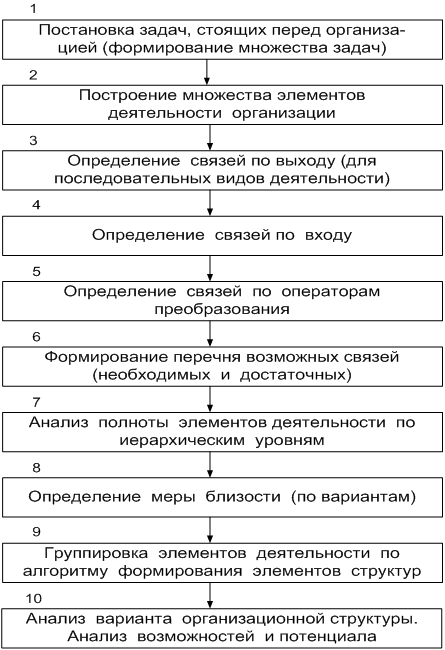 1

Постановка задач, стоящих перед организацией (формирование множества задач)

2

Построение множества элементов деятельности организации

3

Определение связей по выходу (для последовательных видов деятельности)

4

Определение связей по входу

5

Определение связей по операторам преобразования

6

Формирование перечня возможных связей (необходимых и достаточных)

7

Анализ полноты элементов деятельности по иерархическим уровням

8

Определение меры близости (по вариантам)

9

Группировка элементов деятельности по алгоритму формирования элементов структур

10

Анализ варианта организационной структуры. Анализ возможностей и потенциала